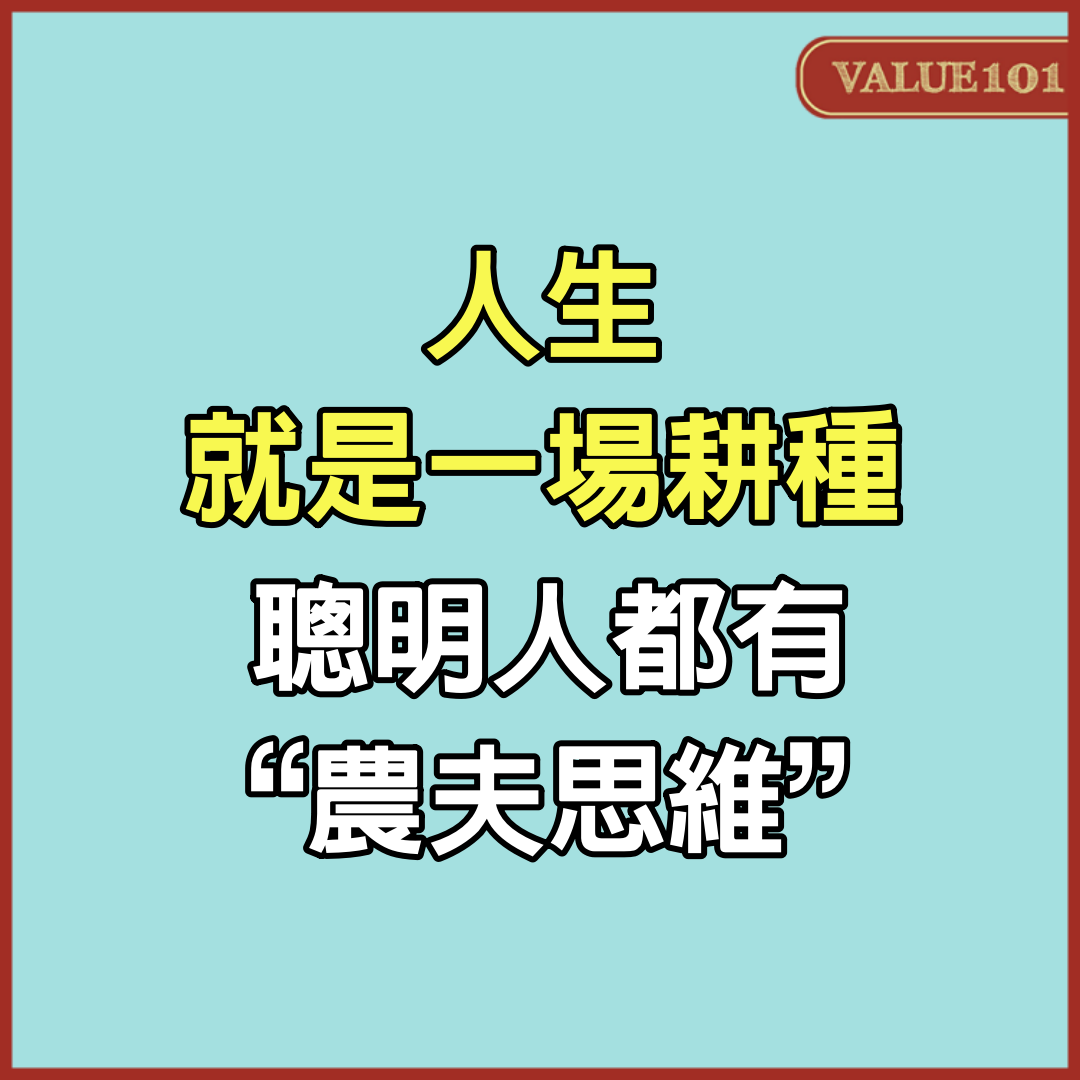 VALUE101

人生
就是一場耕種
聰明人都有
“農夫思維”